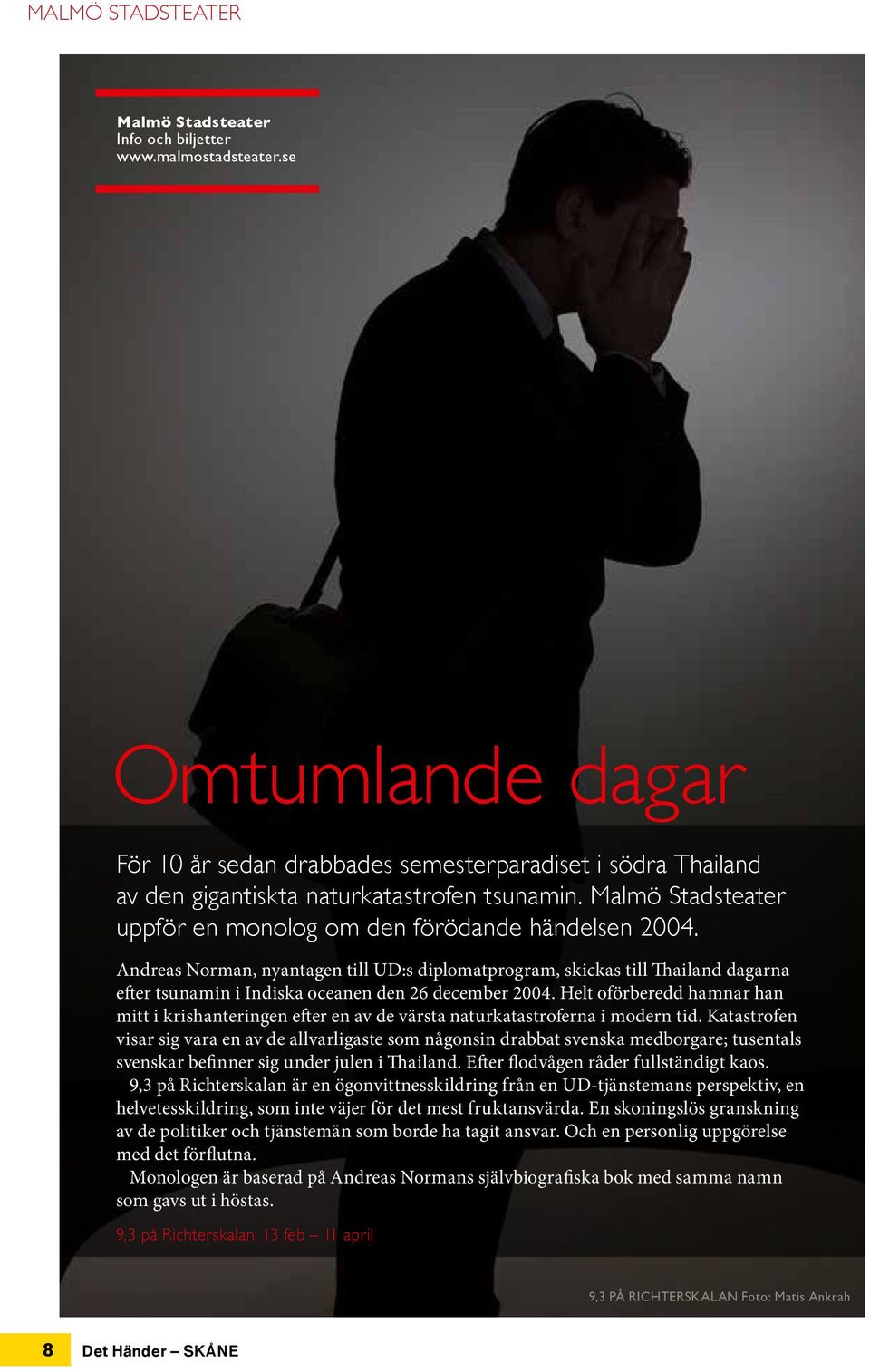 MALMÖ STADSTEATER

Malmö Stadsteater
Info och biljetter
www.malmostadsteater.se

Omtumlande dagar

För 10 år sedan drabbades semesterparadiset i södra Thailand av den gigantiska naturkatastrofen tsunamin. Malmö Stadsteater uppför en monolog om den förödande händelsen 2004.

Andreas Norman, nyantagen till UD:s diplomatprogram, skickas till Thailand dagarna efter tsunamin i Indiska oceanen den 26 december 2004. Helt oförberedd hamnar han mitt i krishanteringen efter en av de värsta naturkatastroferna i modern tid. Katastrofen visar sig vara en av de allvarligaste som någonsin drabbat svenska medborgare; tusentals svenskar befinner sig under julen i Thailand. Efter flodvågen råder fullständigt kaos.

9,3 på Richterskalan är en ögonvittnesskildring från en UD-tjänstemans perspektiv, en helvetesskildring, som inte väjer för det mest fruktansvärda. En skoningslös granskning av de politiker och tjänstemän som borde ha tagit ansvar. Och en personlig uppgörelse med det förflutna.

Monologen är baserad på Andreas Normans självbiografiska bok med samma namn som gavs ut i höstas.

9,3 på Richterskalan, 13 feb – 11 april

9,3 PÅ RICHTERSKALAN Foto: Matis Ankrah

8 Det Händer – SKÅNE